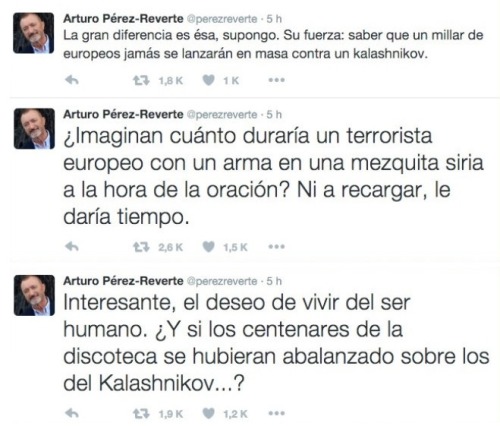 Arturo Pérez-Reverte @perezreverte · 5 h
La gran diferencia es ésa, supongo. Su fuerza: saber que un millar de europeos jamás se lanzarán en masa contra un kalashnikov.

1,8 K 1 K

Arturo Pérez-Reverte @perezreverte · 5 h
¿Imaginan cuánto duraría un terrorista europeo con un arma en una mezquita siria a la hora de la oración? Ni a recargar, le daría tiempo.

2,6 K 1,5 K

Arturo Pérez-Reverte @perezreverte · 5 h
Interesante, el deseo de vivir del ser humano. ¿Y si los centenares de la discoteca se hubieran abalanzado sobre los del Kalashnikov...?

1,9 K 1,2 K